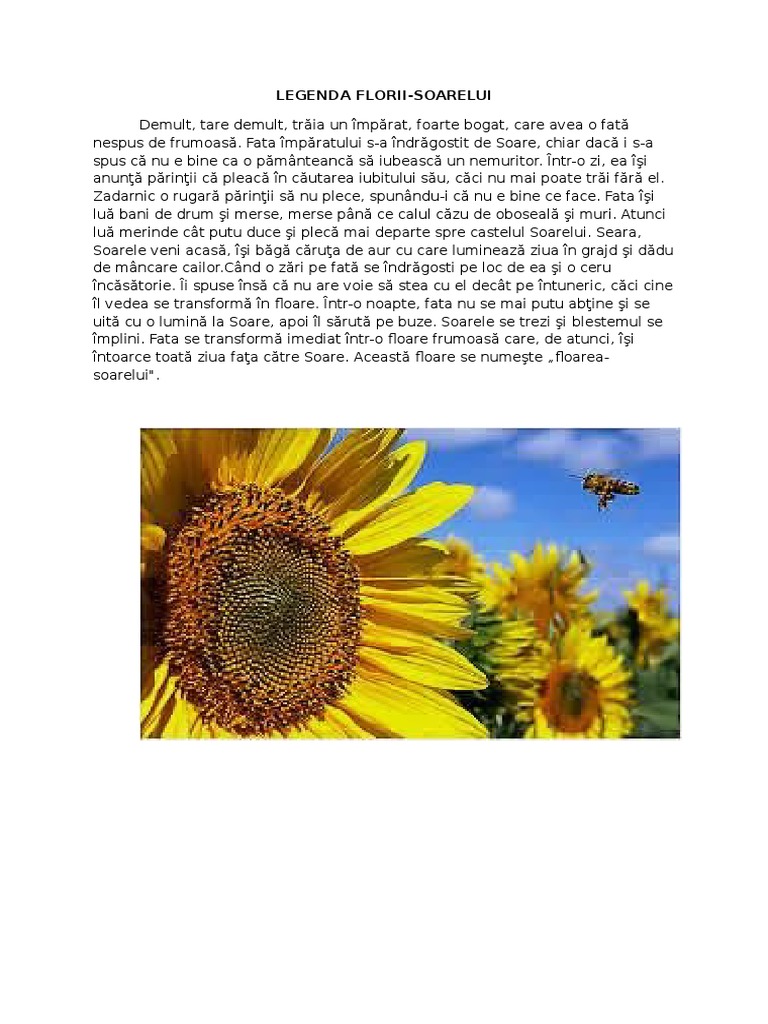 LEGENDA FLORII-SOARELUI

Demult, tare demult, trăia un împărat, foarte bogat, care avea o fată nespus de frumoasă. Fata împăratului s-a îndrăgostit de Soare, chiar dacă i s-a spus că nu e bine ca o pământeancă să iubească un nemuritor. Într-o zi, ea îşi anunţă părinţii că pleacă în căutarea iubitului său, căci nu mai poate trăi fără el. Zadarnic o rugară părinţii să nu plece, spunându-i că nu e bine ce face. Fata îşi luă bani de drum şi merse, merse până ce calul căzu de oboseală şi muri. Atunci luă merinde cât putu duce şi plecă mai departe spre castelul Soarelui. Seara, Soarele veni acasă, îşi băgă căruţa de aur cu care luminează ziua în grajd şi dădu de mâncare cailor.Când o zări pe fată se îndrăgosti pe loc de ea şi o ceru încăsătorie. Îi spuse însă că nu are voie să stea cu el decât pe întuneric, căci cine îl vedea se transformă în floare. Într-o noapte, fata nu se mai putu abţine şi se uită cu o lumină la Soare, apoi îl sărută pe buze. Soarele se trezi şi blestemul se împlini. Fata se transformă imediat într-o floare frumoasă care, de atunci, îşi întoarce toată ziua faţa către Soare. Această floare se numeşte „floarea-soarelui".